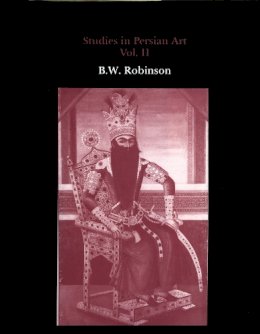 Studies in Persian Art
Vol. II

B.W. Robinson